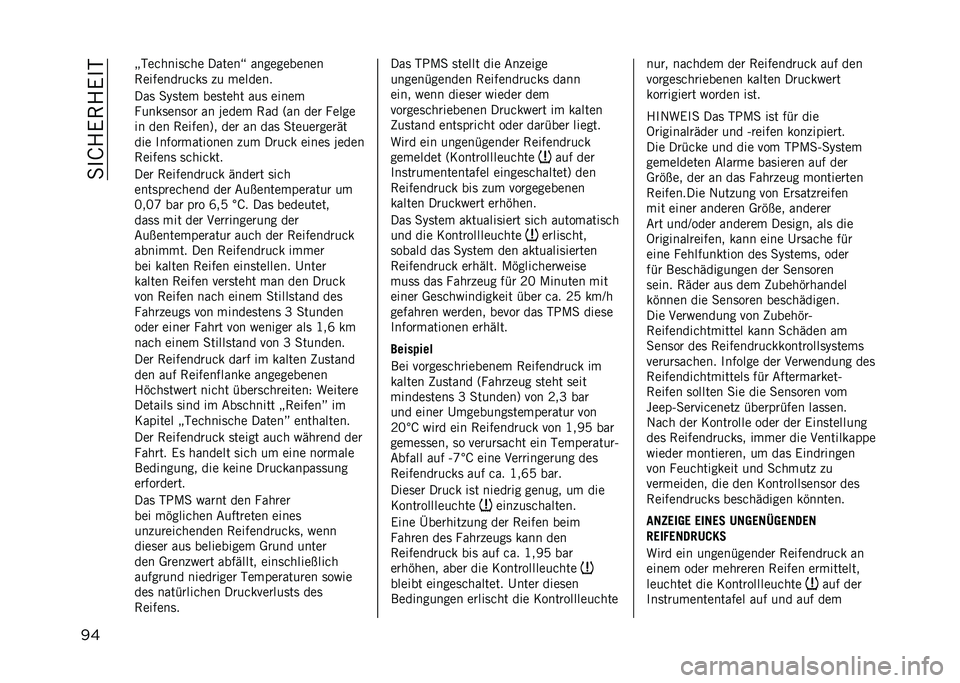 SICHERHEIT

„Technische Daten“ angegebenen Reifendrucks zu melden.

Das System besteht aus einem Funksensor an jedem Rad (an der Felge in den Reifen), der an das Steuergerät die Informationen zum Druck eines jeden Reifens schickt.

Der Reifendruck ändert sich entsprechend der Außentemperatur um 0,07 bar pro 6,5 °C. Das bedeutet, dass mit der Verringerung der Außentemperatur auch der Reifendruck abnimmt. Den Reifendruck immer bei kalten Reifen einstellen. Unter kalten Reifen versteht man den Druck von Reifen nach einem Stillstand des Fahrzeugs von mindestens 3 Stunden oder einer Fahrt von weniger als 1,6 km nach einem Stillstand von 3 Stunden.

Der Reifendruck darf im kalten Zustand den auf Reifenflanke angegebenen Höchstwert nicht überschreiten: Weitere Details sind im Abschnitt „Reifen” im Kapitel „Technische Daten” enthalten.

Der Reifendruck steigt auch während der Fahrt. Es handelt sich um eine normale Bedingung, die keine Druckanpassung erfordert.

Das TPMS warnt den Fahrer bei möglichen Auftreten eines unzureichenden Reifendrucks, wenn dieser aus beliebigem Grund unter den Grenzwert abfällt, einschließlich aufgrund niedriger Temperaturen sowie des natürlichen Druckverlusts des Reifens.

Das TPMS stellt die Anzeige ungenügenden Reifendrucks dann ein, wenn dieser wieder dem vorgeschriebenen Druckwert im kalten Zustand entspricht oder darüber liegt.

Wird ein ungenügender Reifendruck gemeldet (Kontrollleuchte auf der Instrumententafel eingeschaltet) den Reifendruck bis zum vorgegebenen kalten Druckwert erhöhen.

Das System aktualisiert sich automatisch und die Kontrollleuchte erlischt, sobald das System den aktualisierten Reifendruck erhält. Möglicherweise muss das Fahrzeug für 20 Minuten mit einer Geschwindigkeit über ca. 25 km/h gefahren werden, bevor das TPMS diese Informationen erhält.

Beispiel

Bei vorgeschriebenem Reifendruck im kalten Zustand (Fahrzeug steht seit mindestens 3 Stunden) von 2,3 bar und einer Umgebungstemperatur von 20°C wird ein Reifendruck von 1,95 bar gemessen, so verursacht ein Temperatur-Abfall auf -7°C eine Verringerung des Reifendrucks auf ca. 1,65 bar.

Dieser Druck ist niedrig genug, um die Kontrollleuchte einzuschalten.

Eine Überhitzung der Reifen beim Fahren des Fahrzeugs kann den Reifendruck bis auf ca. 1,95 bar erhöhen, aber die Kontrollleuchte bleibt eingeschaltet. Unter diesen Bedingungen erlischt die Kontrollleuchte nur, nachdem der Reifendruck auf den vorgeschriebenen kalten Druckwert korrigiert worden ist.

HINWEIS Das TPMS ist für die Originalräder und -reifen konzipiert. Die Drücke und die vom TPMS-System gemeldeten Alarme basieren auf der Größe, der an das Fahrzeug montierten Reifen.Die Nutzung von Ersatzreifen mit einer anderen Größe, anderer Art und/oder anderem Design, als die Originalreifen, kann eine Ursache für eine Fehlfunktion des Systems, oder für Beschädigungen der Sensoren sein. Räder aus dem Zubehörhandel können die Sensoren beschädigen. Die Verwendung von Zubehör-Reifendichtmittel kann Schäden am Sensor des Reifendruckkontrollsystems verursachen. Infolge der Verwendung des Reifendichtmittels für Aftermarket-Reifen sollten Sie die Sensoren vom Jeep-Servicenetz überprüfen lassen. Nach der Kontrolle oder der Einstellung des Reifendrucks, immer die Ventilkappe wieder montieren, um das Eindringen von Feuchtigkeit und Schmutz zu vermeiden, die den Kontrollsensor des Reifendrucks beschädigen könnten.

ANZEIGE EINES UNGENÜGENDEN REIFENDRUCKS

Wird ein ungenügender Reifendruck an einem oder mehreren Reifen ermittelt, leuchtet die Kontrollleuchte auf der Instrumententafel auf und auf dem

94

carmanualsonline.info